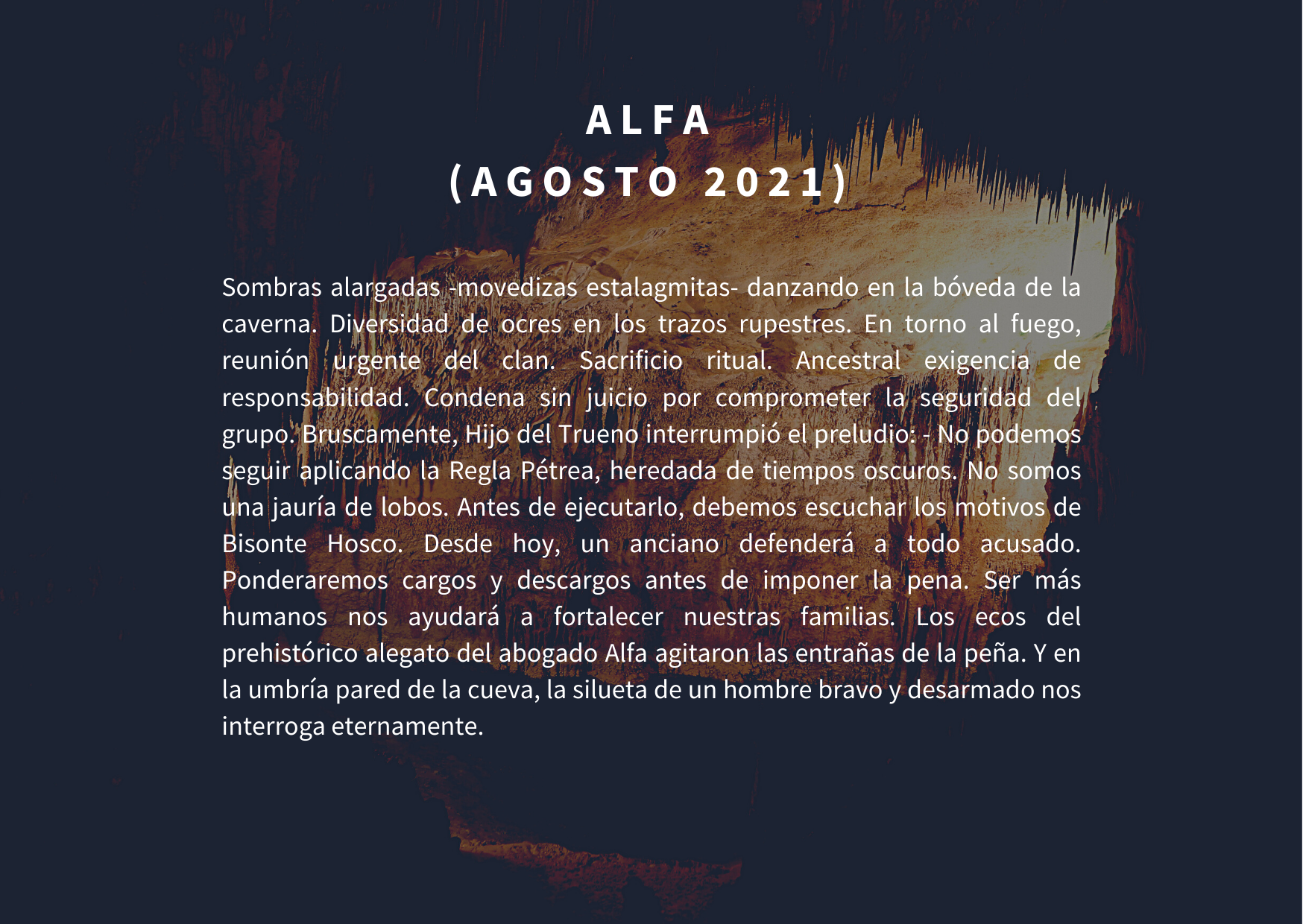 ALFA
(AGOSTO 2021)

Sombras alargadas -movedizas estalagmitas- danzando en la bóveda de la caverna. Diversidad de ocres en los trazos rupestres. En torno al fuego, reunión urgente del clan. Sacrificio ritual. Ancestral exigencia de responsabilidad. Condena sin juicio por comprometer la seguridad del grupo. Bruscamente, Hijo del Trueno interrumpió el preludio: - No podemos seguir aplicando la Regla Pétrea, heredada de tiempos oscuros. No somos una jauría de lobos. Antes de ejecutarlo, debemos escuchar los motivos de Bisonte Hosco. Desde hoy, un anciano defenderá a todo acusado. Ponderaremos cargos y descargos antes de imponer la pena. Ser más humanos nos ayudará a fortalecer nuestras familias. Los ecos del prehistórico alegato del abogado Alfa agitaron las entrañas de la peña. Y en la umbría pared de la cueva, la silueta de un hombre bravo y desarmado nos interroga eternamente.